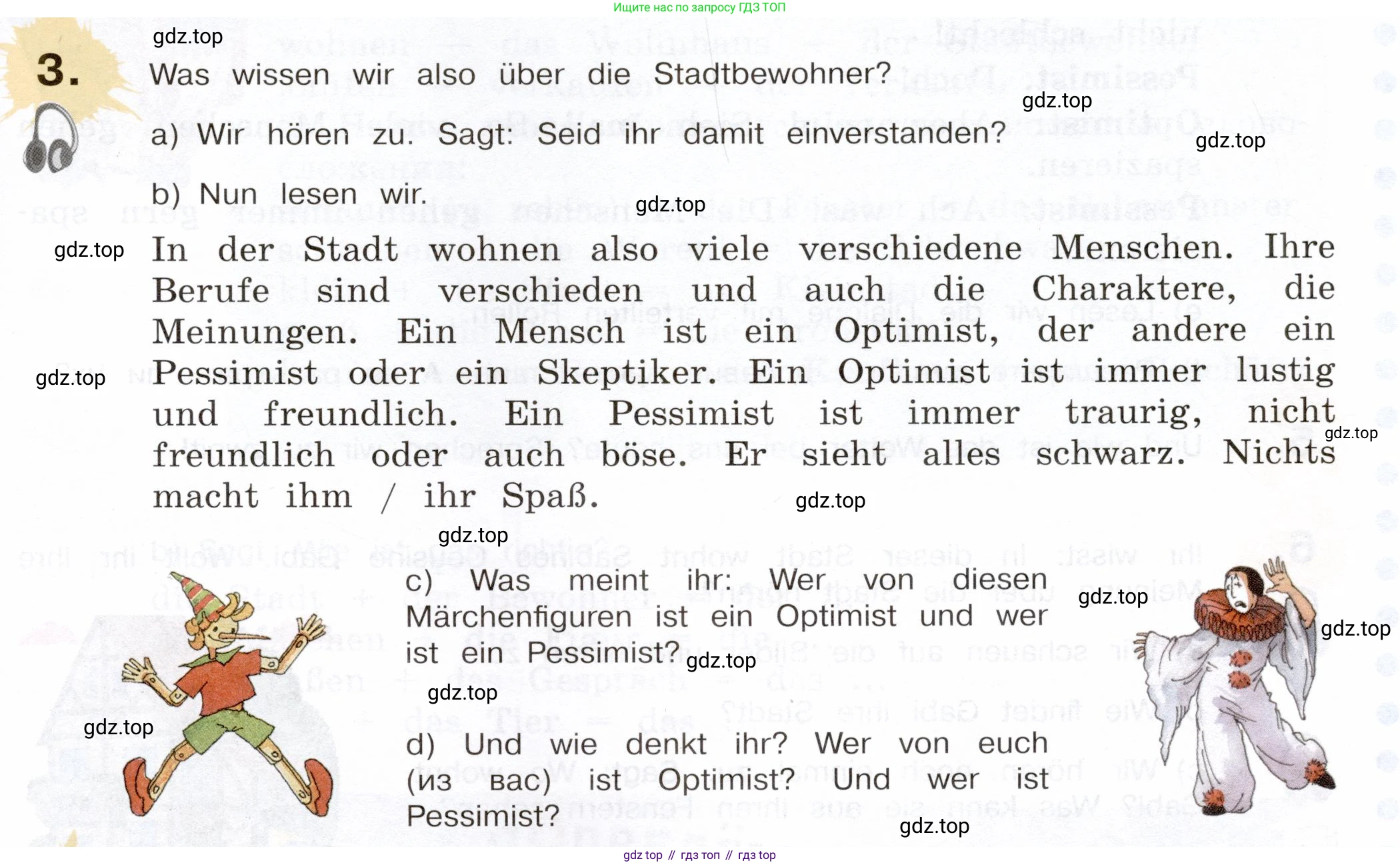 Ищите нас по запросу ГДЗ ТОП

gdz.top

3. Was wissen wir also über die Stadtbewohner?

gdz.top

a) Wir hören zu. Sagt: Seid ihr damit einverstanden?

gdz.top

b) Nun lesen wir.

gdz.top

gdz.top

In der Stadt wohnen also viele verschiedene Menschen. Ihre Berufe sind verschieden und auch die Charaktere, die Meinungen. Ein Mensch ist ein Optimist, der andere ein Pessimist oder ein Skeptiker. Ein Optimist ist immer lustig und freundlich. Ein Pessimist ist immer traurig, nicht freundlich oder auch böse. Er sieht alles schwarz. Nichts macht ihm / ihr Spaß.

gdz.top

gdz.top

gdz.top

gdz.top

c) Was meint ihr: Wer von diesen Märchenfiguren ist ein Optimist und wer ist ein Pessimist?

gdz.top

gdz.top

gdz.top

gdz.top

gdz.top

d) Und wie denkt ihr? Wer von euch (из вас) ist Optimist? Und wer ist Pessimist?

gdz.top

gdz top // гдз топ // гдз top